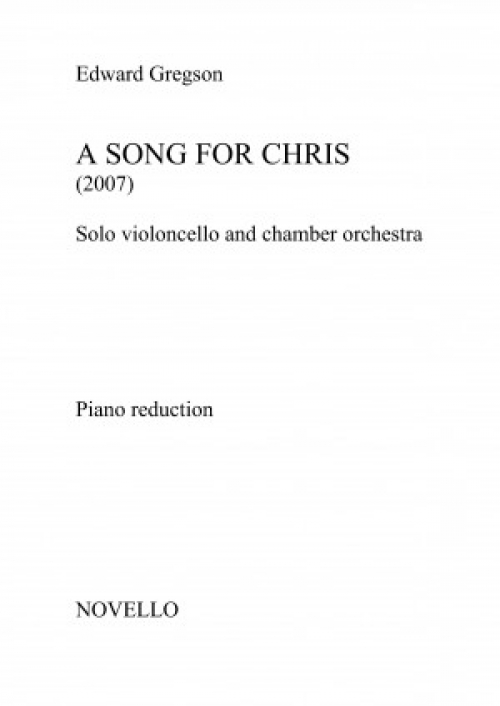 Edward Gregson

A SONG FOR CHRIS
(2007)

Solo violoncello and chamber orchestra

Piano reduction

NOVELLO